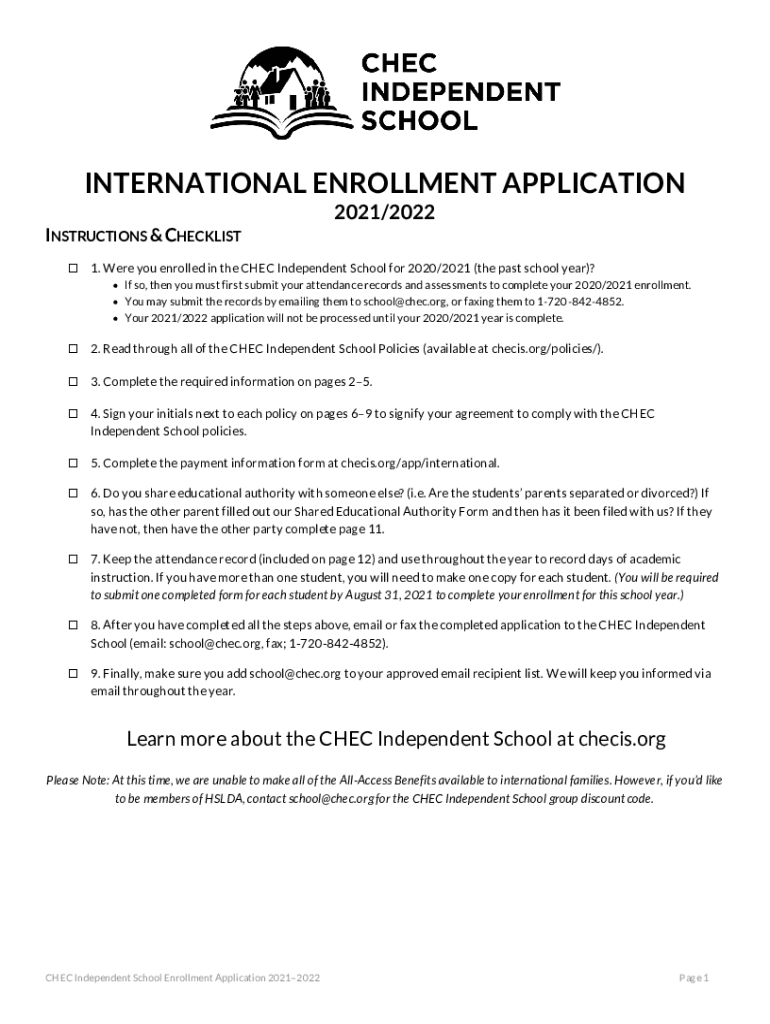 CHEC INDEPENDENT SCHOOL

INTERNATIONAL ENROLLMENT APPLICATION

2021/2022

INSTRUCTIONS & CHECKLIST

☐ 1. Were you enrolled in the CHEC Independent School for 2020/2021 (the past school year)?
• If so, then you must first submit your attendance records and assessments to complete your 2020/2021 enrollment.
• You may submit the records by emailing them to school@chec.org, or faxing them to 1-720-842-4852.
• Your 2021/2022 application will not be processed until your 2020/2021 year is complete.

☐ 2. Read through all of the CHEC Independent School Policies (available at checis.org/policies/).

☐ 3. Complete the required information on pages 2–5.

☐ 4. Sign your initials next to each policy on pages 6–9 to signify your agreement to comply with the CHEC Independent School policies.

☐ 5. Complete the payment information form at checis.org/app/international.

☐ 6. Do you share educational authority with someone else? (i.e. Are the students' parents separated or divorced?) If so, has the other parent filled out our Shared Educational Authority Form and then has it been filed with us? If they have not, then have the other party complete page 11.

☐ 7. Keep the attendance record (included on page 12) and use throughout the year to record days of academic instruction. If you have more than one student, you will need to make one copy for each student. (You will be required to submit one completed form for each student by August 31, 2021 to complete your enrollment for this school year.)

☐ 8. After you have completed all the steps above, email or fax the completed application to the CHEC Independent School (email: school@chec.org, fax; 1-720-842-4852).

☐ 9. Finally, make sure you add school@chec.org to your approved email recipient list. We will keep you informed via email throughout the year.

Learn more about the CHEC Independent School at checis.org

Please Note: At this time, we are unable to make all of the All-Access Benefits available to international families. However, if you'd like to be members of HSLDA, contact school@chec.org for the CHEC Independent School group discount code.

CHEC Independent School Enrollment Application 2021–2022

Page 1